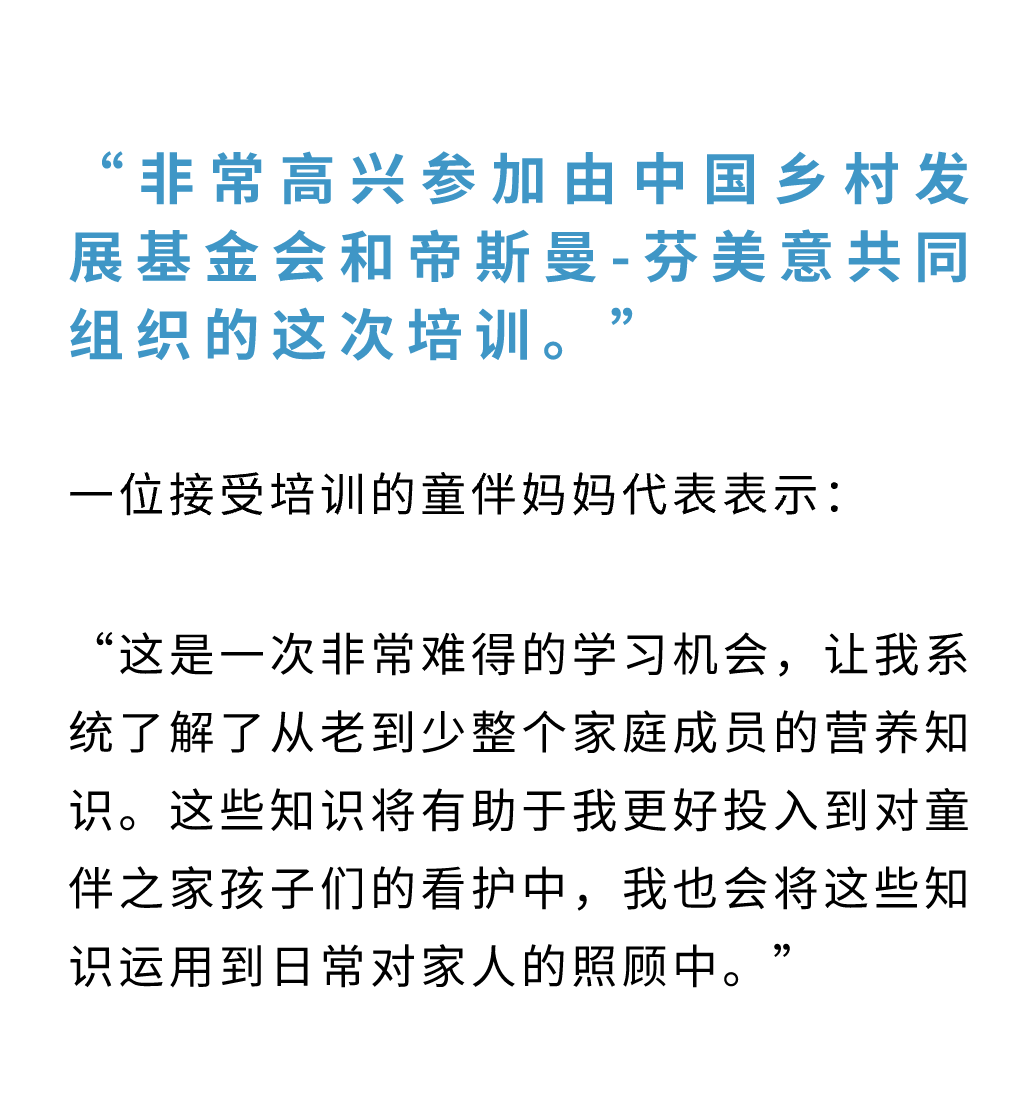 “非常高兴参加由中国乡村发展基金会和帝斯曼-芬美意共同组织的这次培训。”

一位接受培训的童伴妈妈代表表示：

“这是一次非常难得的学习机会，让我系统了解了从老到少整个家庭成员的营养知识。这些知识将有助于我更好投入到对童伴之家孩子们的看护中，我也会将这些知识运用到日常对家人的照顾中。”